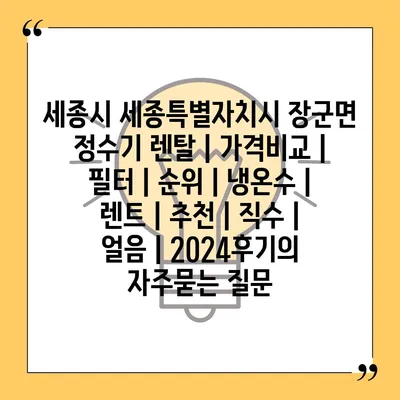 “

세종시 세종특별자치시 장군면 정수기 렌탈 | 가격비교 | 필터 | 순위 | 냉온수 | 렌트 | 추천 | 직수 | 얼음 | 2024후기의 자주묻는 질문

”